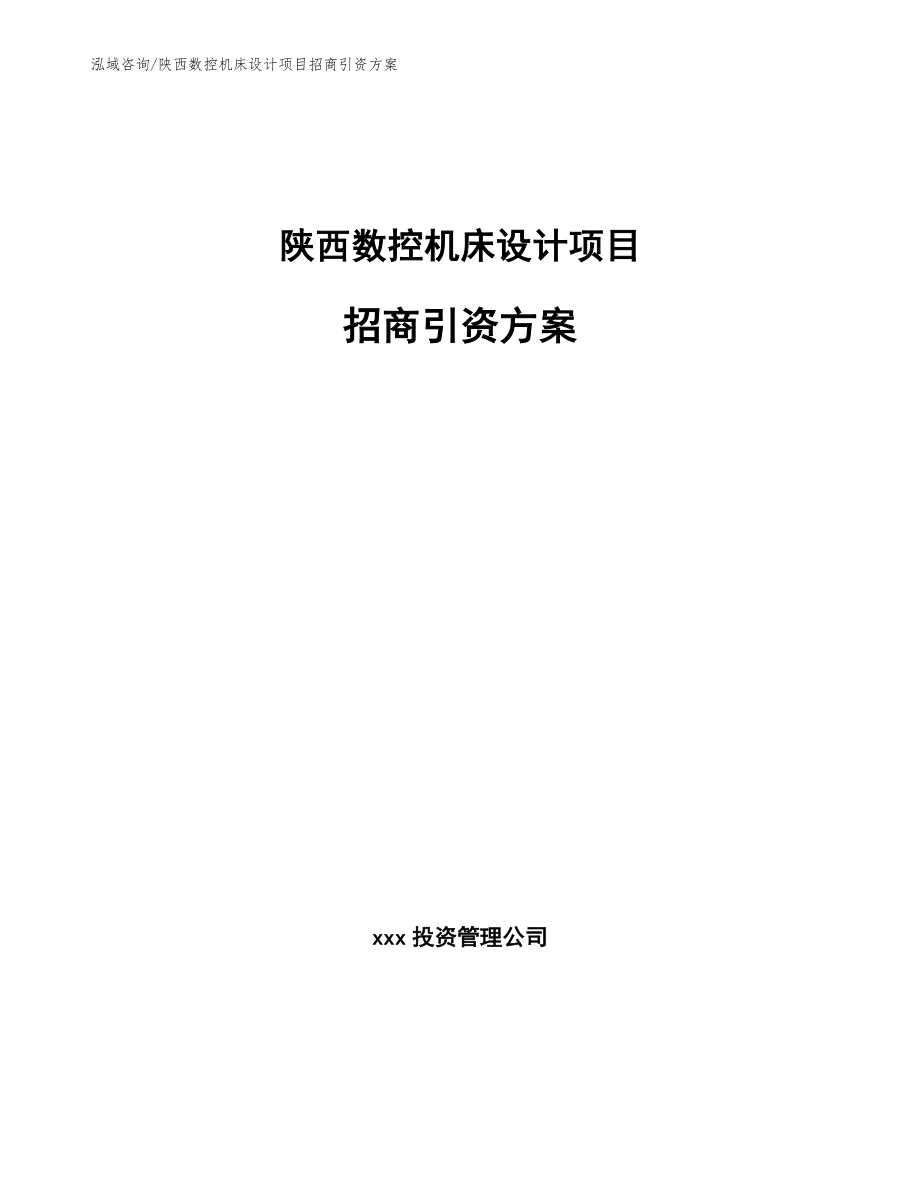 泓域咨询/陕西数控机床设计项目招商引资方案

陕西数控机床设计项目

招商引资方案

xxx 投资管理公司